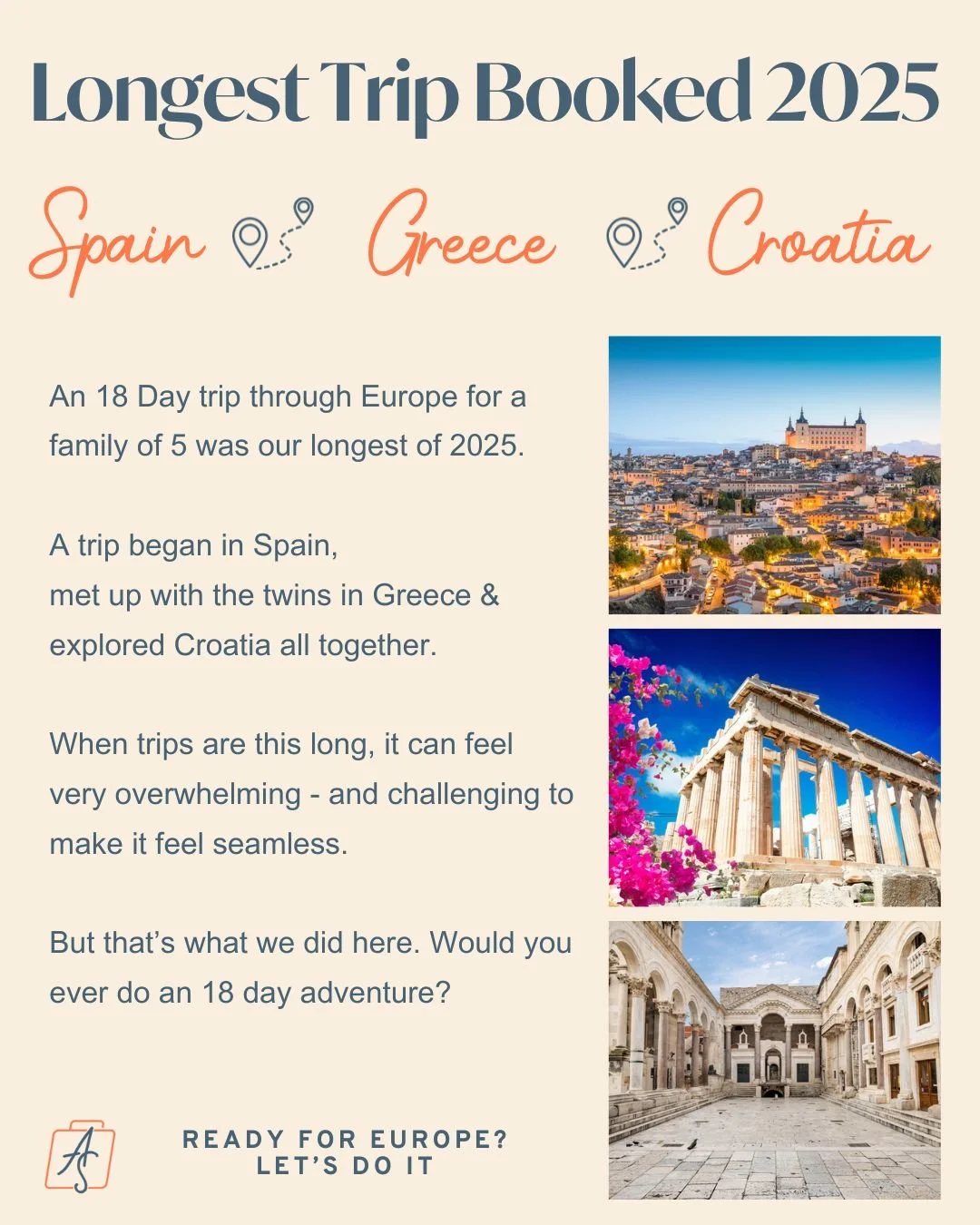 Longest Trip Booked 2025

Spain Greece Croatia

An 18 Day trip through Europe for a family of 5 was our longest of 2025.

A trip began in Spain,
met up with the twins in Greece &
explored Croatia all together.

When trips are this long, it can feel very overwhelming - and challenging to make it feel seamless.

But that's what we did here. Would you ever do an 18 day adventure?

AS

READY FOR EUROPE?
LET'S DO IT